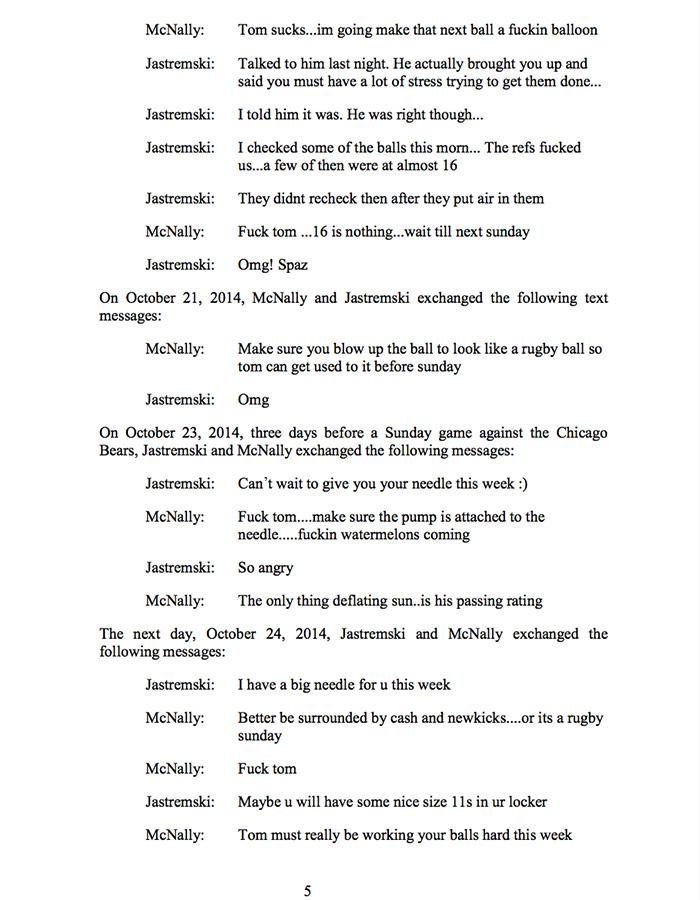 McNally: Tom sucks...im going make that next ball a fuckin balloon

Jastremski: Talked to him last night. He actually brought you up and said you must have a lot of stress trying to get them done...

Jastremski: I told him it was. He was right though...

Jastremski: I checked some of the balls this morn... The refs fucked us...a few of then were at almost 16

Jastremski: They didnt recheck then after they put air in them

McNally: Fuck tom ...16 is nothing...wait till next sunday

Jastremski: Omg! Spaz

On October 21, 2014, McNally and Jastremski exchanged the following text messages:

McNally: Make sure you blow up the ball to look like a rugby ball so tom can get used to it before sunday

Jastremski: Omg

On October 23, 2014, three days before a Sunday game against the Chicago Bears, Jastremski and McNally exchanged the following messages:

Jastremski: Can't wait to give you your needle this week :)

McNally: Fuck tom....make sure the pump is attached to the needle.....fuckin watermelons coming

Jastremski: So angry

McNally: The only thing deflating sun..is his passing rating

The next day, October 24, 2014, Jastremski and McNally exchanged the following messages:

Jastremski: I have a big needle for u this week

McNally: Better be surrounded by cash and newkicks....or its a rugby sunday

McNally: Fuck tom

Jastremski: Maybe u will have some nice size 11s in ur locker

McNally: Tom must really be working your balls hard this week

5